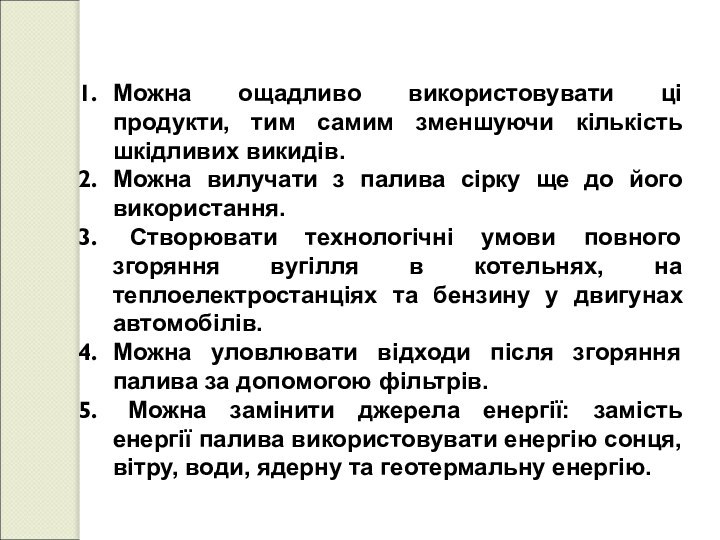 1. Можна ощадливо використовувати ці продукти, тим самим зменшуючи кількість шкідливих викидів.
2. Можна вилучати з палива сірку ще до його використання.
3. Створювати технологічні умови повного згоряння вугілля в котельнях, на теплоелектростанціях та бензину у двигунах автомобілів.
4. Можна уловлювати відходи після згоряння палива за допомогою фільтрів.
5. Можна замінити джерела енергії: замість енергії палива використовувати енергію сонця, вітру, води, ядерну та геотермальну енергію.